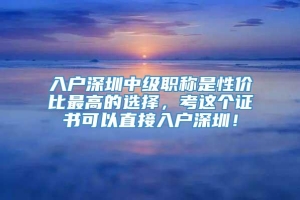 入户深圳中级职称是性价比最高的选择，考这个证书可以直接入户深圳！